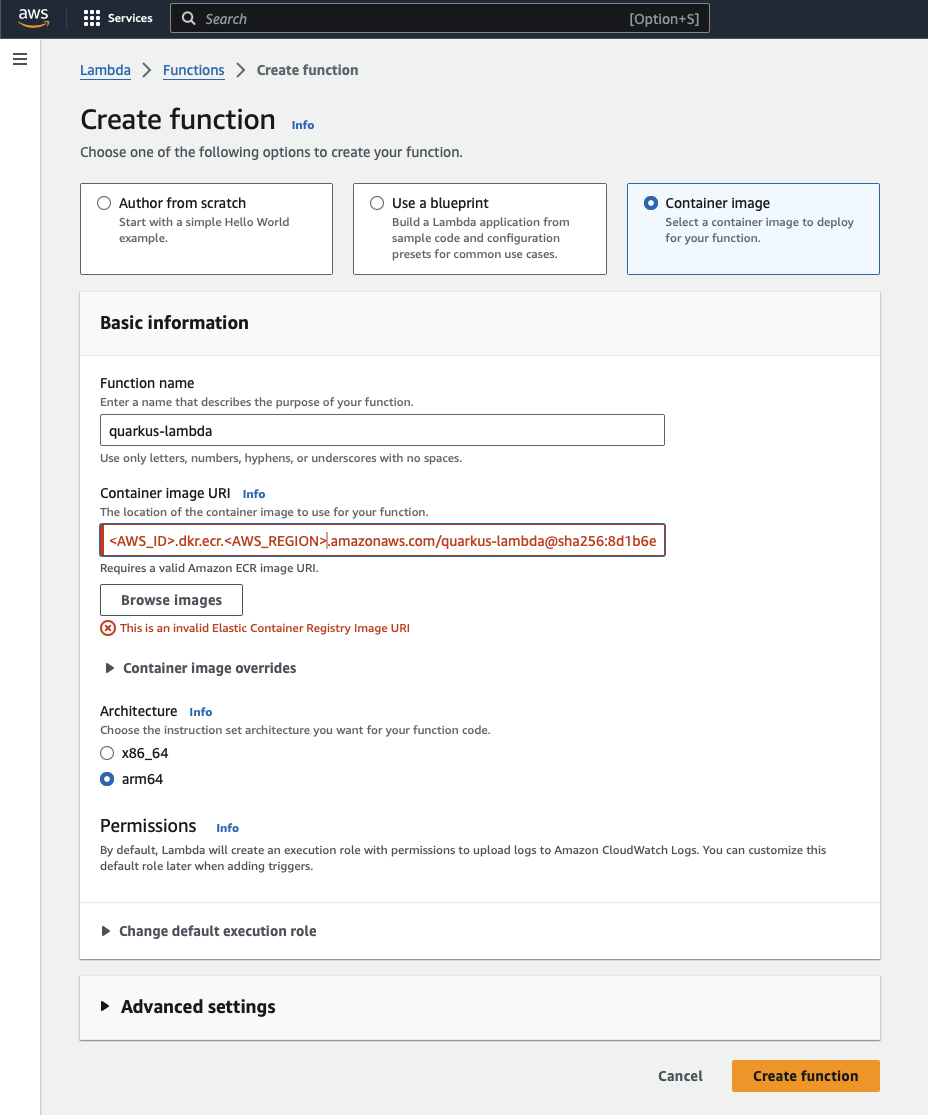 aws Services Search [Option+S]

Lambda > Functions > Create function

Create function Info

Choose one of the following options to create your function.

Author from scratch
Start with a simple Hello World example.

Use a blueprint
Build a Lambda application from sample code and configuration presets for common use cases.

Container image
Select a container image to deploy for your function.

Basic information

Function name
Enter a name that describes the purpose of your function.
quarkus-lambda
Use only letters, numbers, hyphens, or underscores with no spaces.

Container image URI Info
The location of the container image to use for your function.
<AWS_ID>.dkr.ecr.<AWS_REGION>.amazonaws.com/quarkus-lambda@sha256:8d1b6e
Requires a valid Amazon ECR image URI.

Browse images

This is an invalid Elastic Container Registry Image URI

Container image overrides

Architecture Info
Choose the instruction set architecture you want for your function code.
x86_64
arm64

Permissions Info
By default, Lambda will create an execution role with permissions to upload logs to Amazon CloudWatch Logs. You can customize this default role later when adding triggers.

Change default execution role

Advanced settings

Cancel Create function